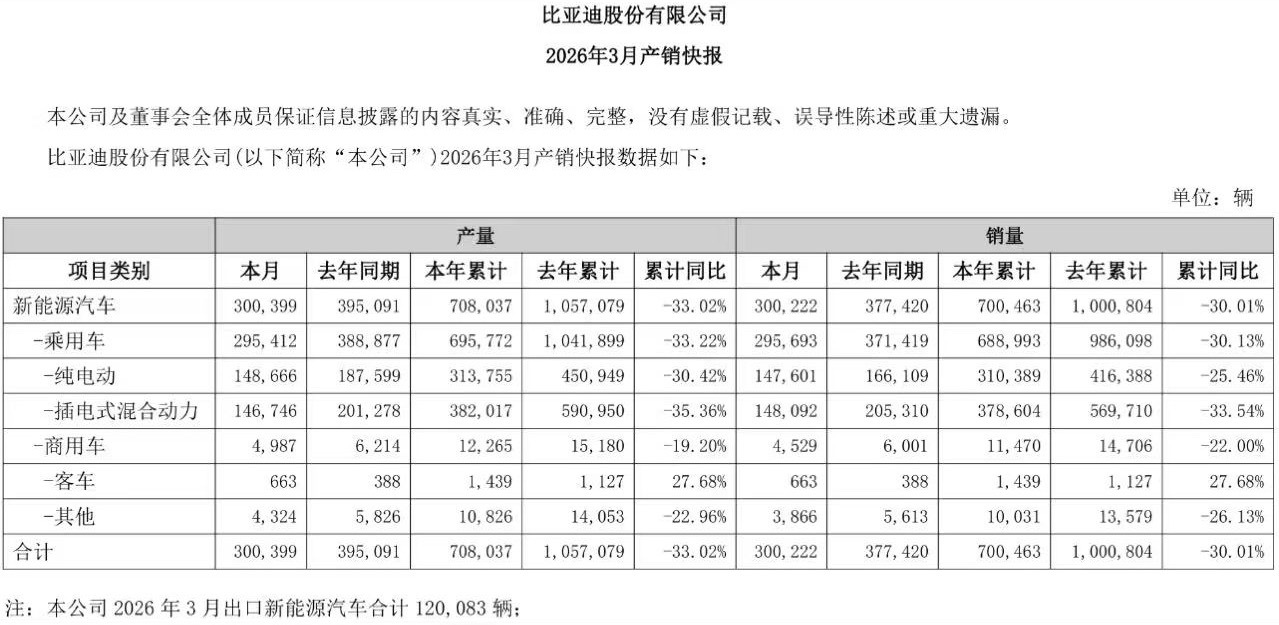 比亚迪股份有限公司

2026年3月产销快报

本公司及董事会全体成员保证信息披露的内容真实、准确、完整，没有虚假记载、误导性陈述或重大遗漏。

比亚迪股份有限公司(以下简称“本公司”)2026年3月产销快报数据如下：

单位：辆

| | 产量 | | | | | 销量 | | | | |
|---|---|---|---|---|---|---|---|---|---|---|
| 项目类别 | 本月 | 去年同期 | 本年累计 | 去年累计 | 累计同比 | 本月 | 去年同期 | 本年累计 | 去年累计 | 累计同比 |
| 新能源汽车 | 300,399 | 395,091 | 708,037 | 1,057,079 | -33.02% | 300,222 | 377,420 | 700,463 | 1,000,804 | -30.01% |
| -乘用车 | 295,412 | 388,877 | 695,772 | 1,041,899 | -33.22% | 295,693 | 371,419 | 688,993 | 986,098 | -30.13% |
| -纯电动 | 148,666 | 187,599 | 313,755 | 450,949 | -30.42% | 147,601 | 166,109 | 310,389 | 416,388 | -25.46% |
| -插电式混合动力 | 146,746 | 201,278 | 382,017 | 590,950 | -35.36% | 148,092 | 205,310 | 378,604 | 569,710 | -33.54% |
| -商用车 | 4,987 | 6,214 | 12,265 | 15,180 | -19.20% | 4,529 | 6,001 | 11,470 | 14,706 | -22.00% |
| -客车 | 663 | 388 | 1,439 | 1,127 | 27.68% | 663 | 388 | 1,439 | 1,127 | 27.68% |
| -其他 | 4,324 | 5,826 | 10,826 | 14,053 | -22.96% | 3,866 | 5,613 | 10,031 | 13,579 | -26.13% |
| 合计 | 300,399 | 395,091 | 708,037 | 1,057,079 | -33.02% | 300,222 | 377,420 | 700,463 | 1,000,804 | -30.01% |

注：本公司 2026 年 3 月出口新能源汽车合计 120,083 辆；